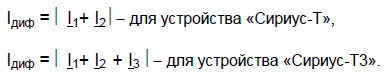 $I_{диф} = | \underline{I}_1 + \underline{I}_2 |$ – для устройства «Сириус-Т»,

$I_{диф} = | \underline{I}_1 + \underline{I}_2 + \underline{I}_3 |$ – для устройства «Сириус-Т3».